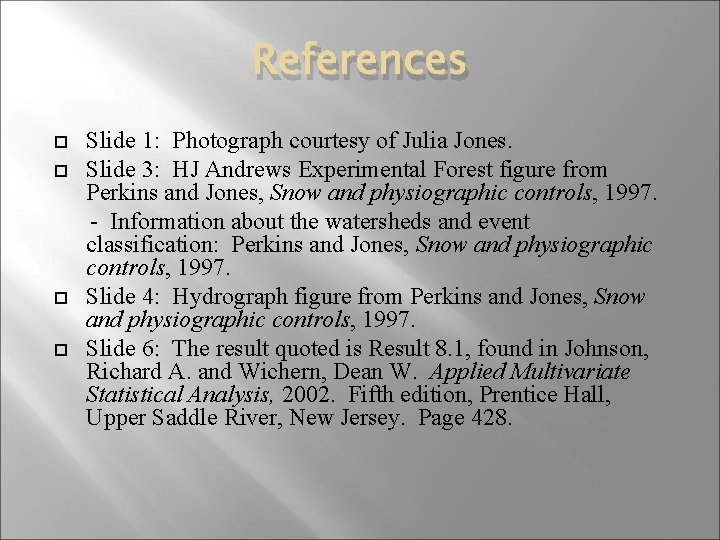 References

Slide 1: Photograph courtesy of Julia Jones.

Slide 3: HJ Andrews Experimental Forest figure from Perkins and Jones, Snow and physiographic controls, 1997.

- Information about the watersheds and event classification: Perkins and Jones, Snow and physiographic controls, 1997.

Slide 4: Hydrograph figure from Perkins and Jones, Snow and physiographic controls, 1997.

Slide 6: The result quoted is Result 8.1, found in Johnson, Richard A. and Wichern, Dean W. Applied Multivariate Statistical Analysis, 2002. Fifth edition, Prentice Hall, Upper Saddle River, New Jersey. Page 428.